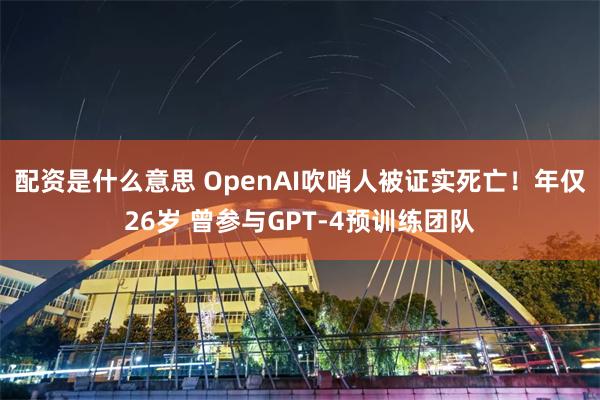 配资是什么意思 OpenAI吹哨人被证实死亡！年仅26岁 曾参与GPT-4预训练团队